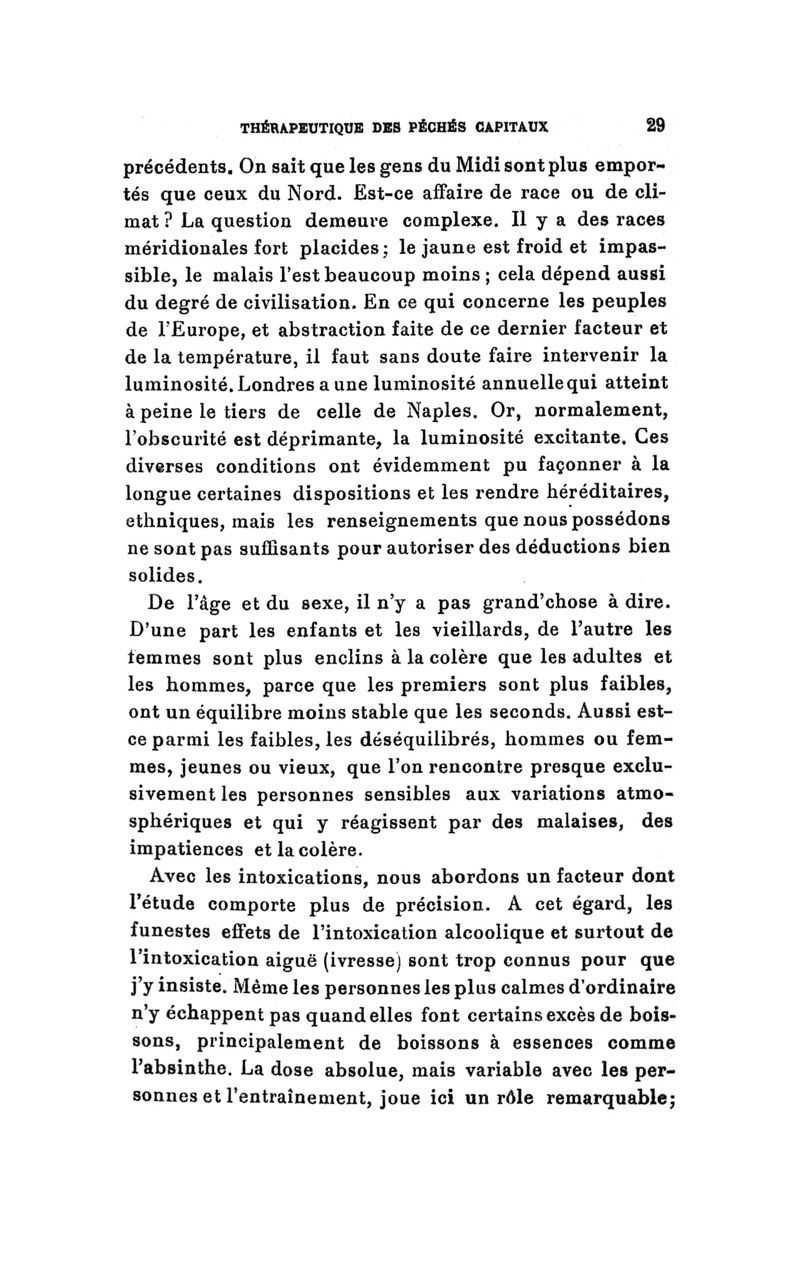 THÉRAPEUTIQUE DES PÉCHÉS CAPITAUX 29

précédents. On sait que les gens du Midi sont plus emportés que ceux du Nord. Est-ce affaire de race ou de climat ? La question demeure complexe. Il y a des races méridionales fort placides ; le jaune est froid et impassible, le malais l'est beaucoup moins ; cela dépend aussi du degré de civilisation. En ce qui concerne les peuples de l'Europe, et abstraction faite de ce dernier facteur et de la température, il faut sans doute faire intervenir la luminosité. Londres a une luminosité annuelle qui atteint à peine le tiers de celle de Naples. Or, normalement, l'obscurité est déprimante, la luminosité excitante. Ces diverses conditions ont évidemment pu façonner à la longue certaines dispositions et les rendre héréditaires, ethniques, mais les renseignements que nous possédons ne sont pas suffisants pour autoriser des déductions bien solides.

De l'âge et du sexe, il n'y a pas grand'chose à dire. D'une part les enfants et les vieillards, de l'autre les femmes sont plus enclins à la colère que les adultes et les hommes, parce que les premiers sont plus faibles, ont un équilibre moins stable que les seconds. Aussi est-ce parmi les faibles, les déséquilibrés, hommes ou femmes, jeunes ou vieux, que l'on rencontre presque exclusivement les personnes sensibles aux variations atmosphériques et qui y réagissent par des malaises, des impatiences et la colère.

Avec les intoxications, nous abordons un facteur dont l'étude comporte plus de précision. A cet égard, les funestes effets de l'intoxication alcoolique et surtout de l'intoxication aiguë (ivresse) sont trop connus pour que j'y insiste. Même les personnes les plus calmes d'ordinaire n'y échappent pas quand elles font certains excès de boissons, principalement de boissons à essences comme l'absinthe. La dose absolue, mais variable avec les personnes et l'entraînement, joue ici un rôle remarquable;